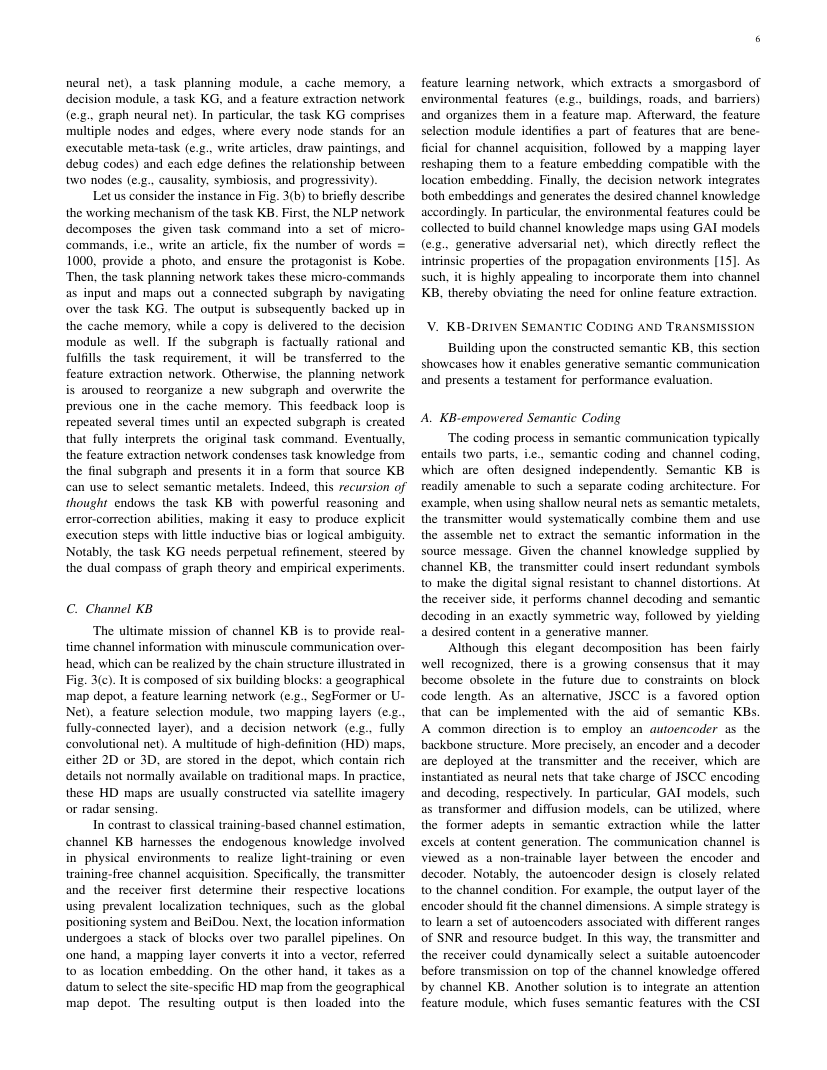 6

neural net), a task planning module, a cache memory, a decision module, a task KG, and a feature extraction network (e.g., graph neural net). In particular, the task KG comprises multiple nodes and edges, where every node stands for an executable meta-task (e.g., write articles, draw paintings, and debug codes) and each edge defines the relationship between two nodes (e.g., causality, symbiosis, and progressivity).

Let us consider the instance in Fig. 3(b) to briefly describe the working mechanism of the task KB. First, the NLP network decomposes the given task command into a set of micro-commands, i.e., write an article, fix the number of words = 1000, provide a photo, and ensure the protagonist is Kobe. Then, the task planning network takes these micro-commands as input and maps out a connected subgraph by navigating over the task KG. The output is subsequently backed up in the cache memory, while a copy is delivered to the decision module as well. If the subgraph is factually rational and fulfills the task requirement, it will be transferred to the feature extraction network. Otherwise, the planning network is aroused to reorganize a new subgraph and overwrite the previous one in the cache memory. This feedback loop is repeated several times until an expected subgraph is created that fully interprets the original task command. Eventually, the feature extraction network condenses task knowledge from the final subgraph and presents it in a form that source KB can use to select semantic metalets. Indeed, this recursion of thought endows the task KB with powerful reasoning and error-correction abilities, making it easy to produce explicit execution steps with little inductive bias or logical ambiguity. Notably, the task KG needs perpetual refinement, steered by the dual compass of graph theory and empirical experiments.

C. Channel KB

The ultimate mission of channel KB is to provide real-time channel information with minuscule communication overhead, which can be realized by the chain structure illustrated in Fig. 3(c). It is composed of six building blocks: a geographical map depot, a feature learning network (e.g., SegFormer or U-Net), a feature selection module, two mapping layers (e.g., fully-connected layer), and a decision network (e.g., fully convolutional net). A multitude of high-definition (HD) maps, either 2D or 3D, are stored in the depot, which contain rich details not normally available on traditional maps. In practice, these HD maps are usually constructed via satellite imagery or radar sensing.

In contrast to classical training-based channel estimation, channel KB harnesses the endogenous knowledge involved in physical environments to realize light-training or even training-free channel acquisition. Specifically, the transmitter and the receiver first determine their respective locations using prevalent localization techniques, such as the global positioning system and BeiDou. Next, the location information undergoes a stack of blocks over two parallel pipelines. On one hand, a mapping layer converts it into a vector, referred to as location embedding. On the other hand, it takes as a datum to select the site-specific HD map from the geographical map depot. The resulting output is then loaded into the feature learning network, which extracts a smorgasbord of environmental features (e.g., buildings, roads, and barriers) and organizes them in a feature map. Afterward, the feature selection module identifies a part of features that are beneficial for channel acquisition, followed by a mapping layer reshaping them to a feature embedding compatible with the location embedding. Finally, the decision network integrates both embeddings and generates the desired channel knowledge accordingly. In particular, the environmental features could be collected to build channel knowledge maps using GAI models (e.g., generative adversarial net), which directly reflect the intrinsic properties of the propagation environments [15]. As such, it is highly appealing to incorporate them into channel KB, thereby obviating the need for online feature extraction.

V. KB-DRIVEN SEMANTIC CODING AND TRANSMISSION

Building upon the constructed semantic KB, this section showcases how it enables generative semantic communication and presents a testament for performance evaluation.

A. KB-empowered Semantic Coding

The coding process in semantic communication typically entails two parts, i.e., semantic coding and channel coding, which are often designed independently. Semantic KB is readily amenable to such a separate coding architecture. For example, when using shallow neural nets as semantic metalets, the transmitter would systematically combine them and use the assemble net to extract the semantic information in the source message. Given the channel knowledge supplied by channel KB, the transmitter could insert redundant symbols to make the digital signal resistant to channel distortions. At the receiver side, it performs channel decoding and semantic decoding in an exactly symmetric way, followed by yielding a desired content in a generative manner.

Although this elegant decomposition has been fairly well recognized, there is a growing consensus that it may become obsolete in the future due to constraints on block code length. As an alternative, JSCC is a favored option that can be implemented with the aid of semantic KBs. A common direction is to employ an autoencoder as the backbone structure. More precisely, an encoder and a decoder are deployed at the transmitter and the receiver, which are instantiated as neural nets that take charge of JSCC encoding and decoding, respectively. In particular, GAI models, such as transformer and diffusion models, can be utilized, where the former adepts in semantic extraction while the latter excels at content generation. The communication channel is viewed as a non-trainable layer between the encoder and decoder. Notably, the autoencoder design is closely related to the channel condition. For example, the output layer of the encoder should fit the channel dimensions. A simple strategy is to learn a set of autoencoders associated with different ranges of SNR and resource budget. In this way, the transmitter and the receiver could dynamically select a suitable autoencoder before transmission on top of the channel knowledge offered by channel KB. Another solution is to integrate an attention feature module, which fuses semantic features with the CSI